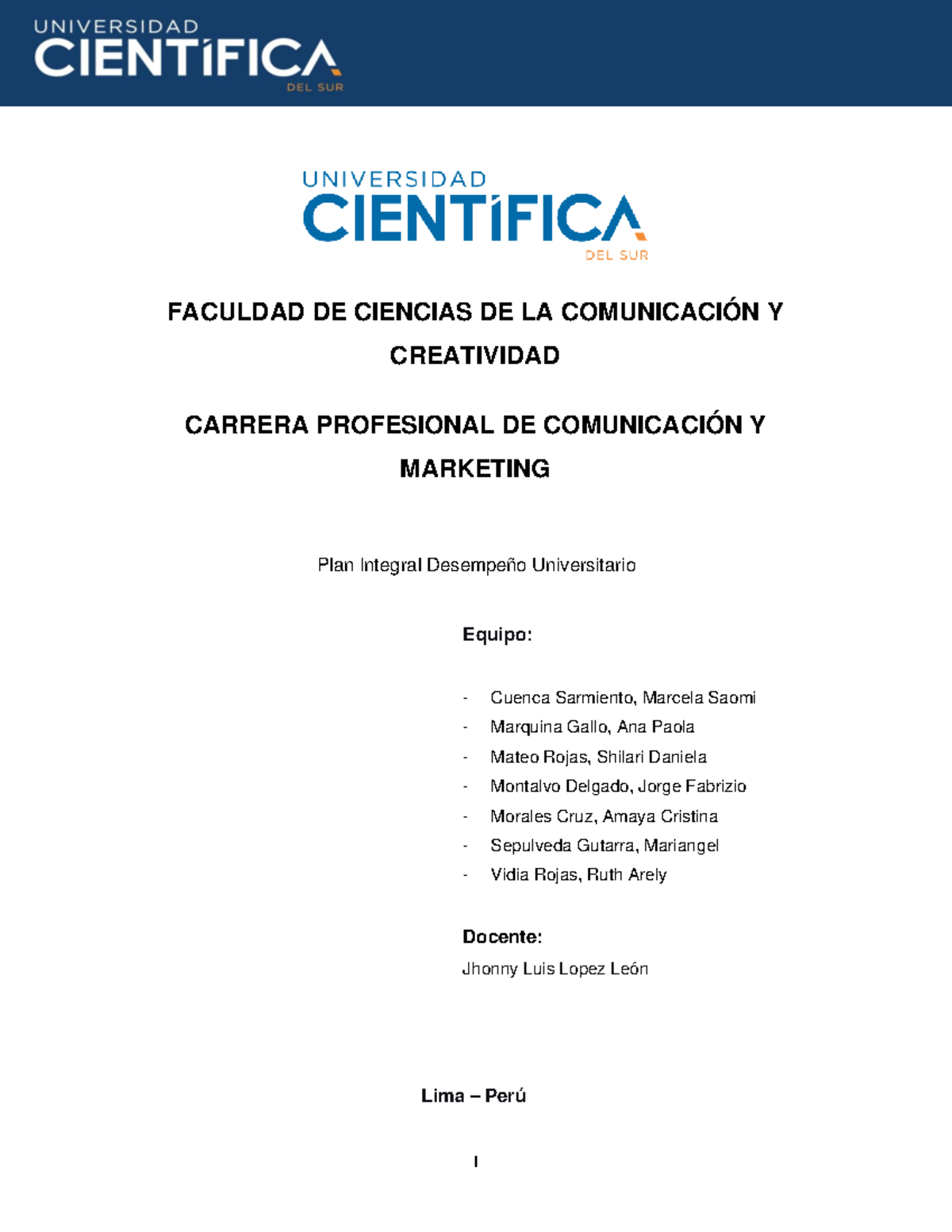 UNIVERSIDAD
CIENTÍFICA
DEL SUR

UNIVERSIDAD
CIENTÍFICA
DEL SUR

FACULDAD DE CIENCIAS DE LA COMUNICACIÓN Y CREATIVIDAD

CARRERA PROFESIONAL DE COMUNICACIÓN Y MARKETING

Plan Integral Desempeño Universitario

Equipo:

- Cuenca Sarmiento, Marcela Saomi
- Marquina Gallo, Ana Paola
- Mateo Rojas, Shilari Daniela
- Montalvo Delgado, Jorge Fabrizio
- Morales Cruz, Amaya Cristina
- Sepulveda Gutarra, Mariangel
- Vidia Rojas, Ruth Arely

Docente:
Jhonny Luis Lopez León

Lima – Perú

I